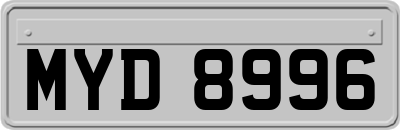 MYD 8996